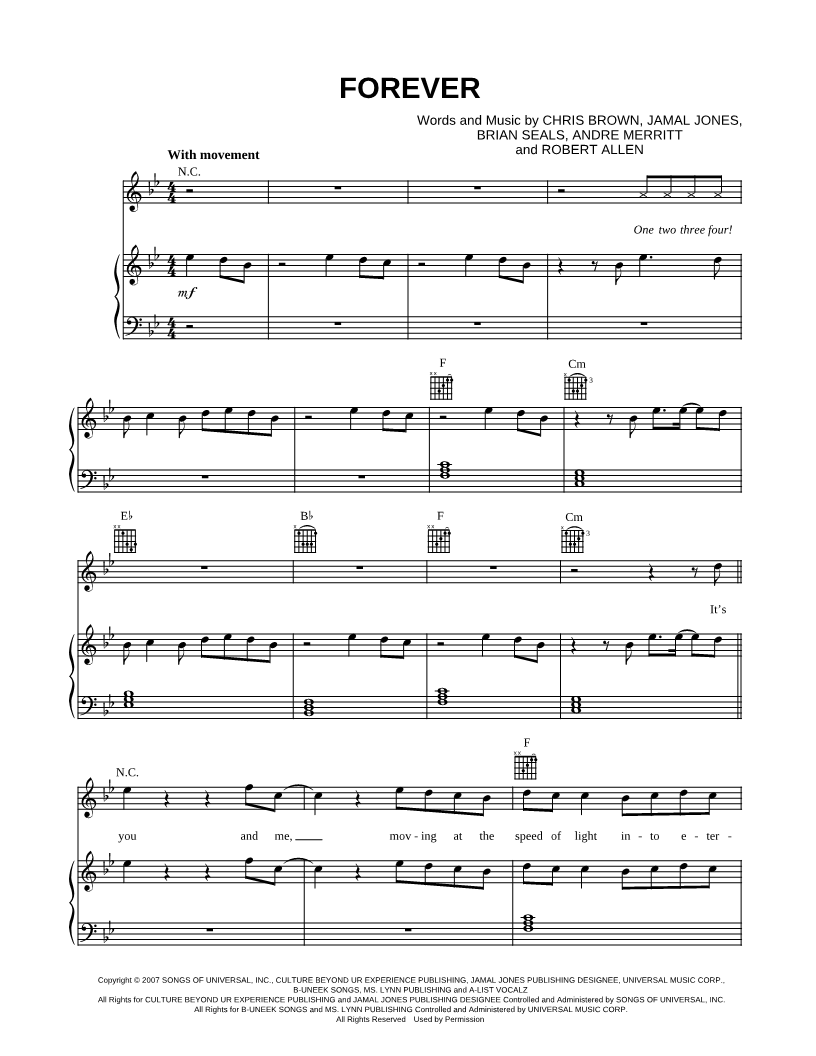 FOREVER

Words and Music by CHRIS BROWN, JAMAL JONES, BRIAN SEALS, ANDRE MERRITT and ROBERT ALLEN

With movement

N.C.

One two three four!

mf

F Cm

E♭ B♭ F Cm

It's

N.C. F

you and me, ____ mov - ing at the speed of light in - to e - ter -

Copyright © 2007 SONGS OF UNIVERSAL, INC., CULTURE BEYOND UR EXPERIENCE PUBLISHING, JAMAL JONES PUBLISHING DESIGNEE, UNIVERSAL MUSIC CORP., B-UNEEK SONGS, MS. LYNN PUBLISHING and A-LIST VOCALZ
All Rights for CULTURE BEYOND UR EXPERIENCE PUBLISHING and JAMAL JONES PUBLISHING DESIGNEE Controlled and Administered by SONGS OF UNIVERSAL, INC.
All Rights for B-UNEEK SONGS and MS. LYNN PUBLISHING Controlled and Administered by UNIVERSAL MUSIC CORP.
All Rights Reserved Used by Permission